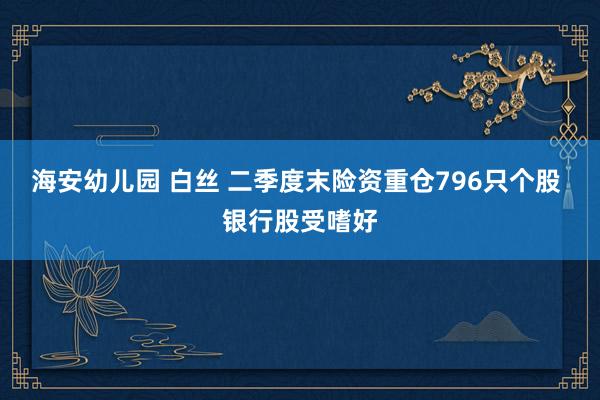 海安幼儿园 白丝 二季度末险资重仓796只个股 银行股受嗜好